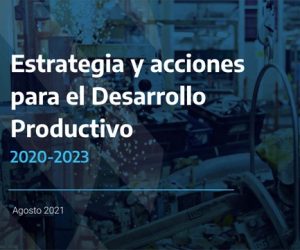 Estrategia y acciones para el Desarrollo Productivo

2020-2023

Agosto 2021